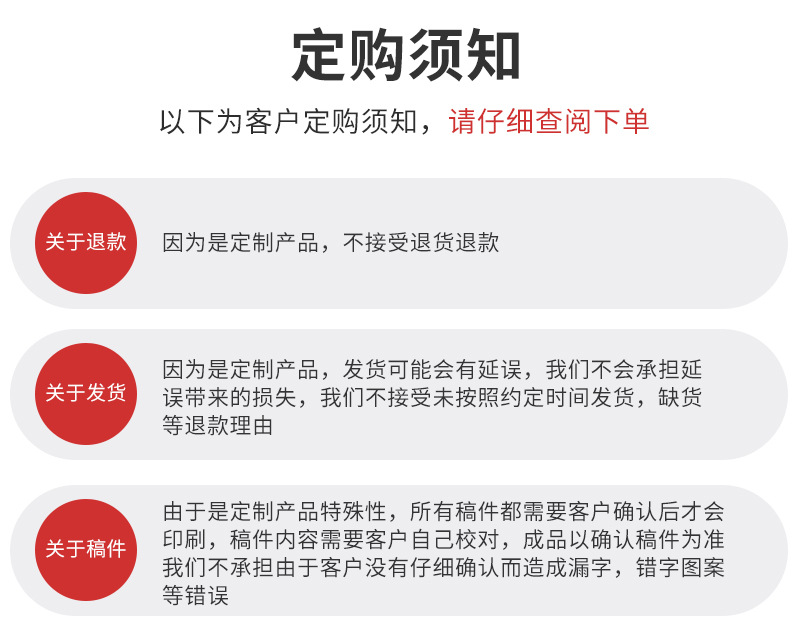 定购须知

以下为客户定购须知，请仔细查阅下单

关于退款

因为是定制产品，不接受退货退款

关于发货

因为是定制产品，发货可能会有延误，我们不会承担延误带来的损失，我们不接受未按照约定时间发货，缺货等退款理由

关于稿件

由于是定制产品特殊性，所有稿件都需要客户确认后才会印刷，稿件内容需要客户自己校对，成品以确认稿件为准我们不承担由于客户没有仔细确认而造成漏字，错字图案等错误